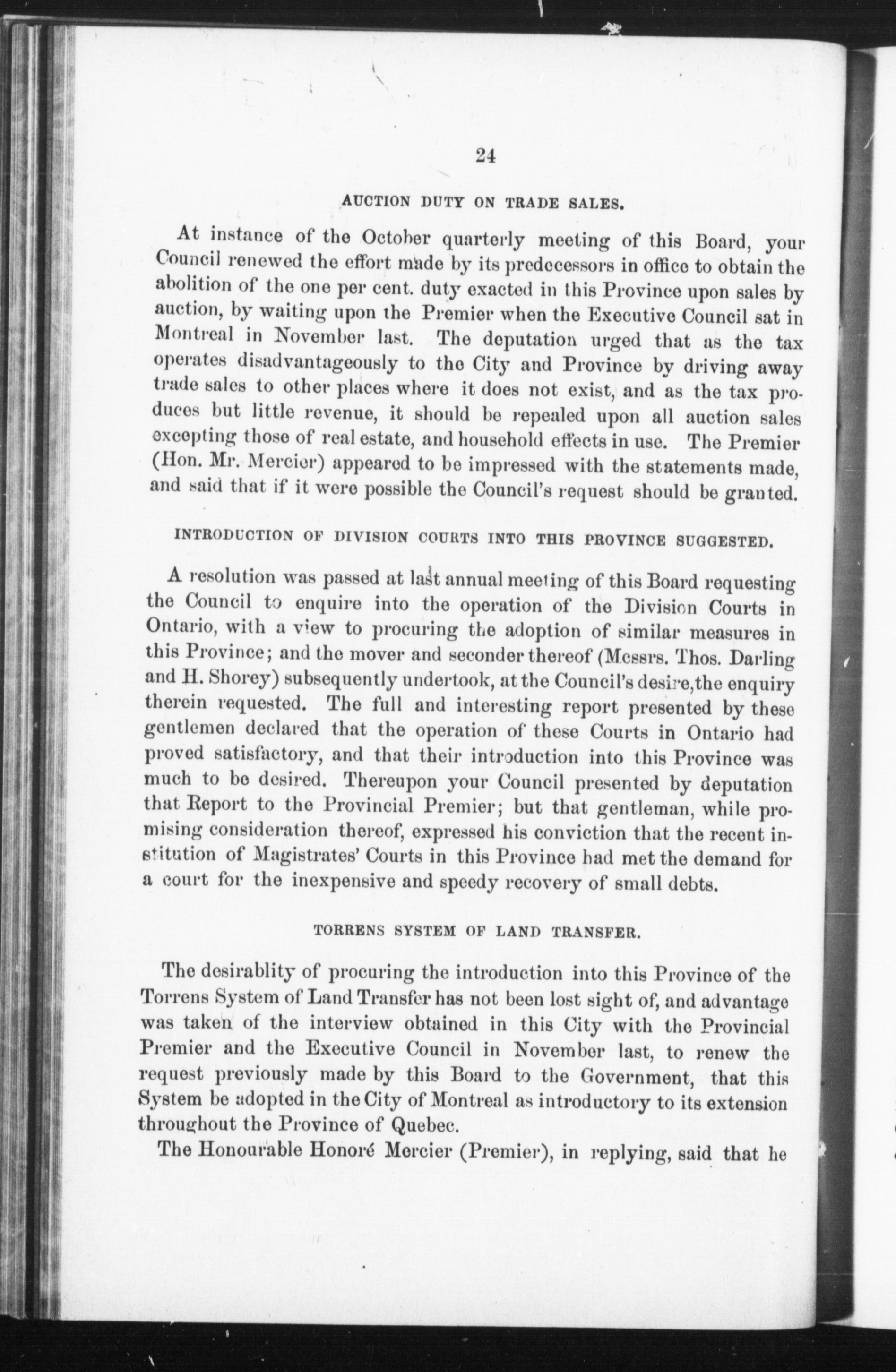 24

AUCTION DUTY ON TRADE SALES.

At instance of the October quarterly meeting of this Board, your Council renewed the effort made by its predecessors in office to obtain the abolition of the one per cent. duty exacted in this Province upon sales by auction, by waiting upon the Premier when the Executive Council sat in Montreal in November last. The deputation urged that as the tax operates disadvantageously to the City and Province by driving away trade sales to other places where it does not exist, and as the tax produces but little revenue, it should be repealed upon all auction sales excepting those of real estate, and household effects in use. The Premier (Hon. Mr. Mercier) appeared to be impressed with the statements made, and said that if it were possible the Council's request should be granted.

INTRODUCTION OF DIVISION COURTS INTO THIS PROVINCE SUGGESTED.

A resolution was passed at last annual meeting of this Board requesting the Council to enquire into the operation of the Division Courts in Ontario, with a view to procuring the adoption of similar measures in this Province; and the mover and seconder thereof (Messrs. Thos. Darling and H. Shorey) subsequently undertook, at the Council's desire,the enquiry therein requested. The full and interesting report presented by these gentlemen declared that the operation of these Courts in Ontario had proved satisfactory, and that their introduction into this Province was much to be desired. Thereupon your Council presented by deputation that Report to the Provincial Premier; but that gentleman, while promising consideration thereof, expressed his conviction that the recent institution of Magistrates' Courts in this Province had met the demand for a court for the inexpensive and speedy recovery of small debts.

TORRENS SYSTEM OF LAND TRANSFER.

The desirablity of procuring the introduction into this Province of the Torrens System of Land Transfer has not been lost sight of, and advantage was taken of the interview obtained in this City with the Provincial Premier and the Executive Council in November last, to renew the request previously made by this Board to the Government, that this System be adopted in the City of Montreal as introductory to its extension throughout the Province of Quebec.

The Honourable Honoré Mercier (Premier), in replying, said that he